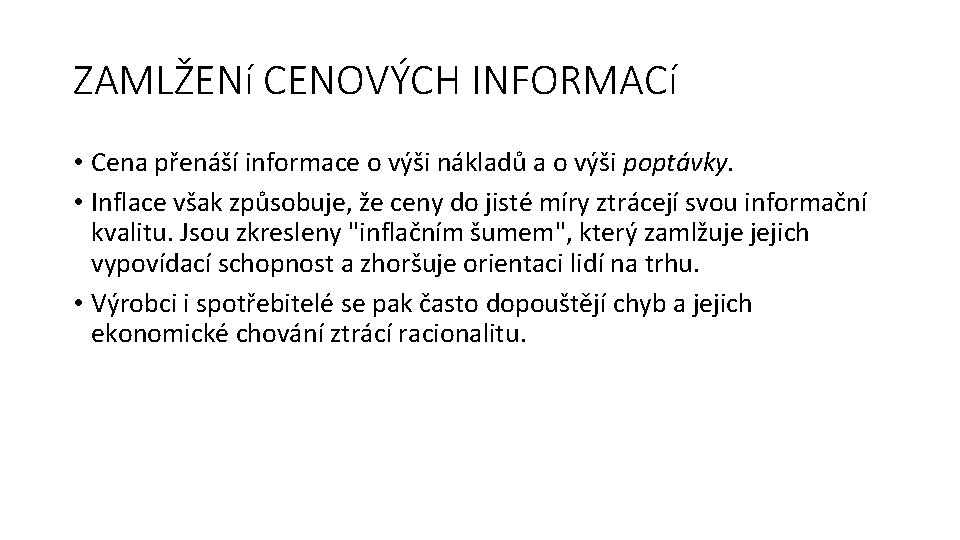 ZAMLŽENí CENOVÝCH INFORMACí

• Cena přenáší informace o výši nákladů a o výši poptávky.

• Inflace však způsobuje, že ceny do jisté míry ztrácejí svou informační kvalitu. Jsou zkresleny "inflačním šumem", který zamlžuje jejich vypovídací schopnost a zhoršuje orientaci lidí na trhu.

• Výrobci i spotřebitelé se pak často dopouštějí chyb a jejich ekonomické chování ztrácí racionalitu.